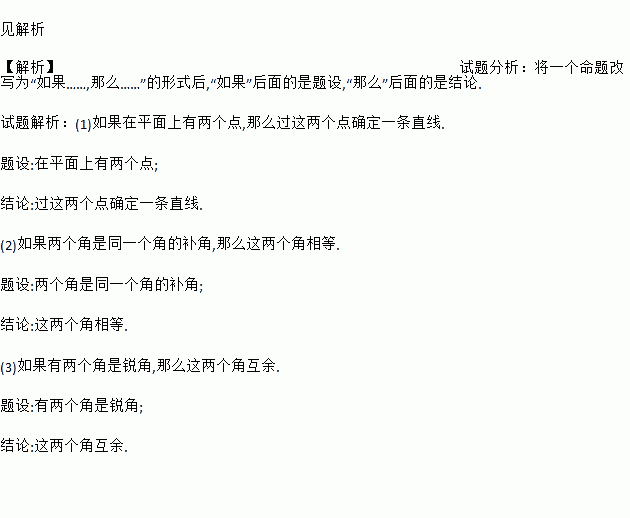 见解析

【解析】

试题分析：将一个命题改写为“如果……,那么……”的形式后,“如果”后面的是题设,“那么”后面的是结论.

试题解析：(1)如果在平面上有两个点,那么过这两个点确定一条直线.

题设:在平面上有两个点;

结论:过这两个点确定一条直线.

(2)如果两个角是同一个角的补角,那么这两个角相等.

题设:两个角是同一个角的补角;

结论:这两个角相等.

(3)如果有两个角是锐角,那么这两个角互余.

题设:有两个角是锐角;

结论:这两个角互余.